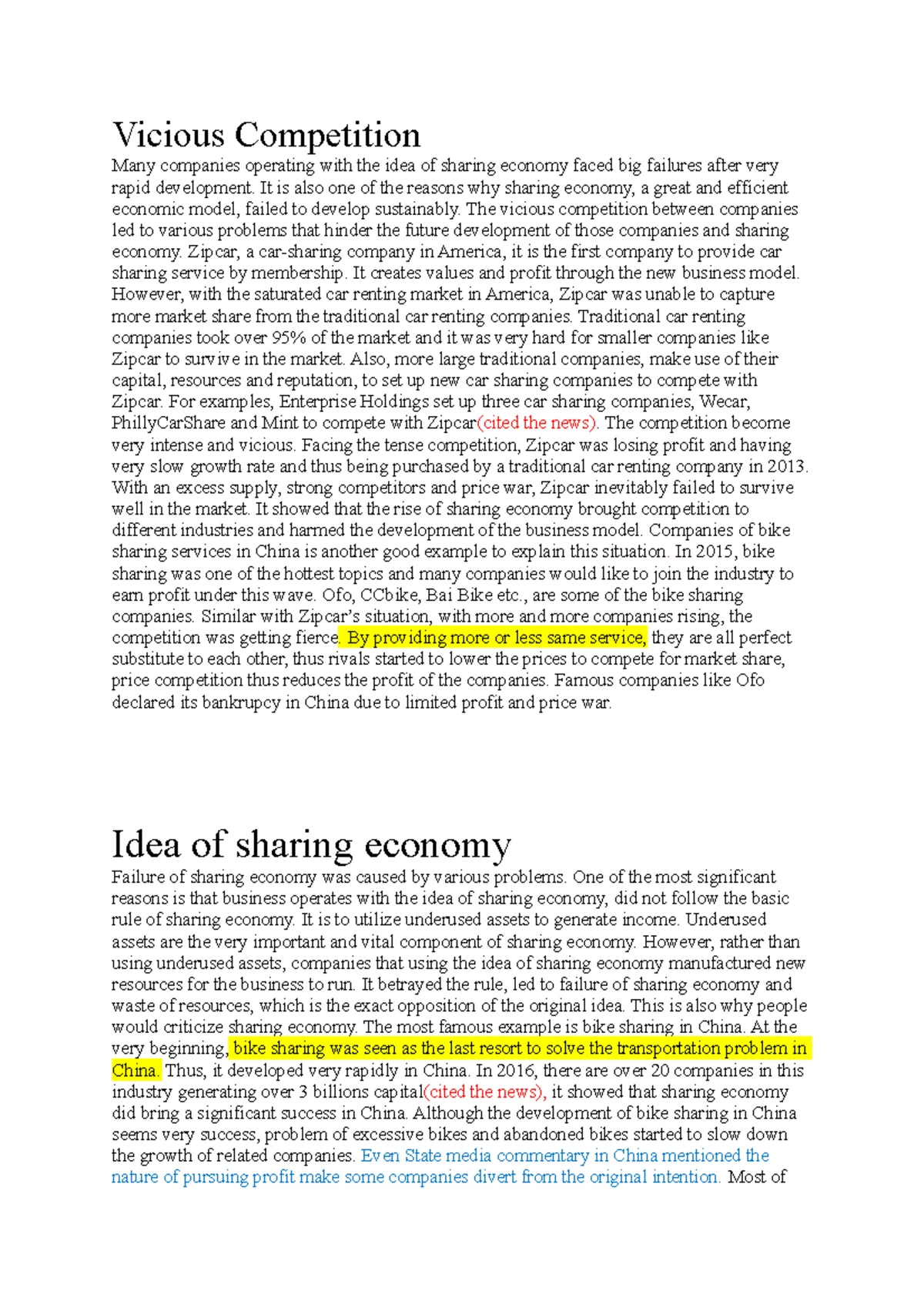 Vicious Competition

Many companies operating with the idea of sharing economy faced big failures after very rapid development. It is also one of the reasons why sharing economy, a great and efficient economic model, failed to develop sustainably. The vicious competition between companies led to various problems that hinder the future development of those companies and sharing economy. Zipcar, a car-sharing company in America, it is the first company to provide car sharing service by membership. It creates values and profit through the new business model. However, with the saturated car renting market in America, Zipcar was unable to capture more market share from the traditional car renting companies. Traditional car renting companies took over 95% of the market and it was very hard for smaller companies like Zipcar to survive in the market. Also, more large traditional companies, make use of their capital, resources and reputation, to set up new car sharing companies to compete with Zipcar. For examples, Enterprise Holdings set up three car sharing companies, Wecar, PhillyCarShare and Mint to compete with Zipcar(cited the news). The competition become very intense and vicious. Facing the tense competition, Zipcar was losing profit and having very slow growth rate and thus being purchased by a traditional car renting company in 2013. With an excess supply, strong competitors and price war, Zipcar inevitably failed to survive well in the market. It showed that the rise of sharing economy brought competition to different industries and harmed the development of the business model. Companies of bike sharing services in China is another good example to explain this situation. In 2015, bike sharing was one of the hottest topics and many companies would like to join the industry to earn profit under this wave. Ofo, CCbike, Bai Bike etc., are some of the bike sharing companies. Similar with Zipcar's situation, with more and more companies rising, the competition was getting fierce. By providing more or less same service, they are all perfect substitute to each other, thus rivals started to lower the prices to compete for market share, price competition thus reduces the profit of the companies. Famous companies like Ofo declared its bankrupcy in China due to limited profit and price war.

Idea of sharing economy

Failure of sharing economy was caused by various problems. One of the most significant reasons is that business operates with the idea of sharing economy, did not follow the basic rule of sharing economy. It is to utilize underused assets to generate income. Underused assets are the very important and vital component of sharing economy. However, rather than using underused assets, companies that using the idea of sharing economy manufactured new resources for the business to run. It betrayed the rule, led to failure of sharing economy and waste of resources, which is the exact opposition of the original idea. This is also why people would criticize sharing economy. The most famous example is bike sharing in China. At the very beginning, bike sharing was seen as the last resort to solve the transportation problem in China. Thus, it developed very rapidly in China. In 2016, there are over 20 companies in this industry generating over 3 billions capital(cited the news), it showed that sharing economy did bring a significant success in China. Although the development of bike sharing in China seems very success, problem of excessive bikes and abandoned bikes started to slow down the growth of related companies. Even State media commentary in China mentioned the nature of pursuing profit make some companies divert from the original intention. Most of